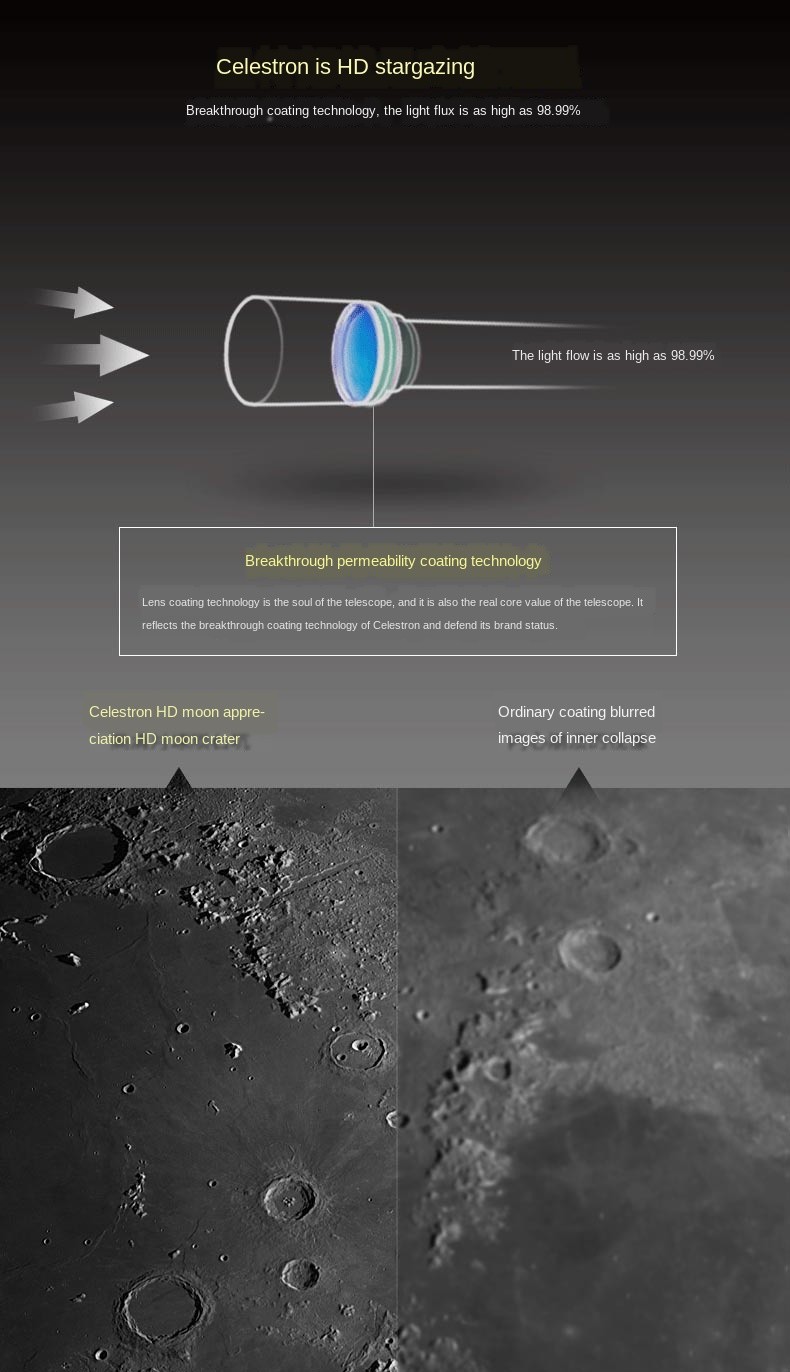 Celestron is HD stargazing

Breakthrough coating technology, the light flux is as high as 98.99%

The light flow is as high as 98.99%

Breakthrough permeability coating technology

Lens coating technology is the soul of the telescope, and it is also the real core value of the telescope. It reflects the breakthrough coating technology of Celestron and defend its brand status.

Celestron HD moon appreciation HD moon crater

Ordinary coating blurred images of inner collapse